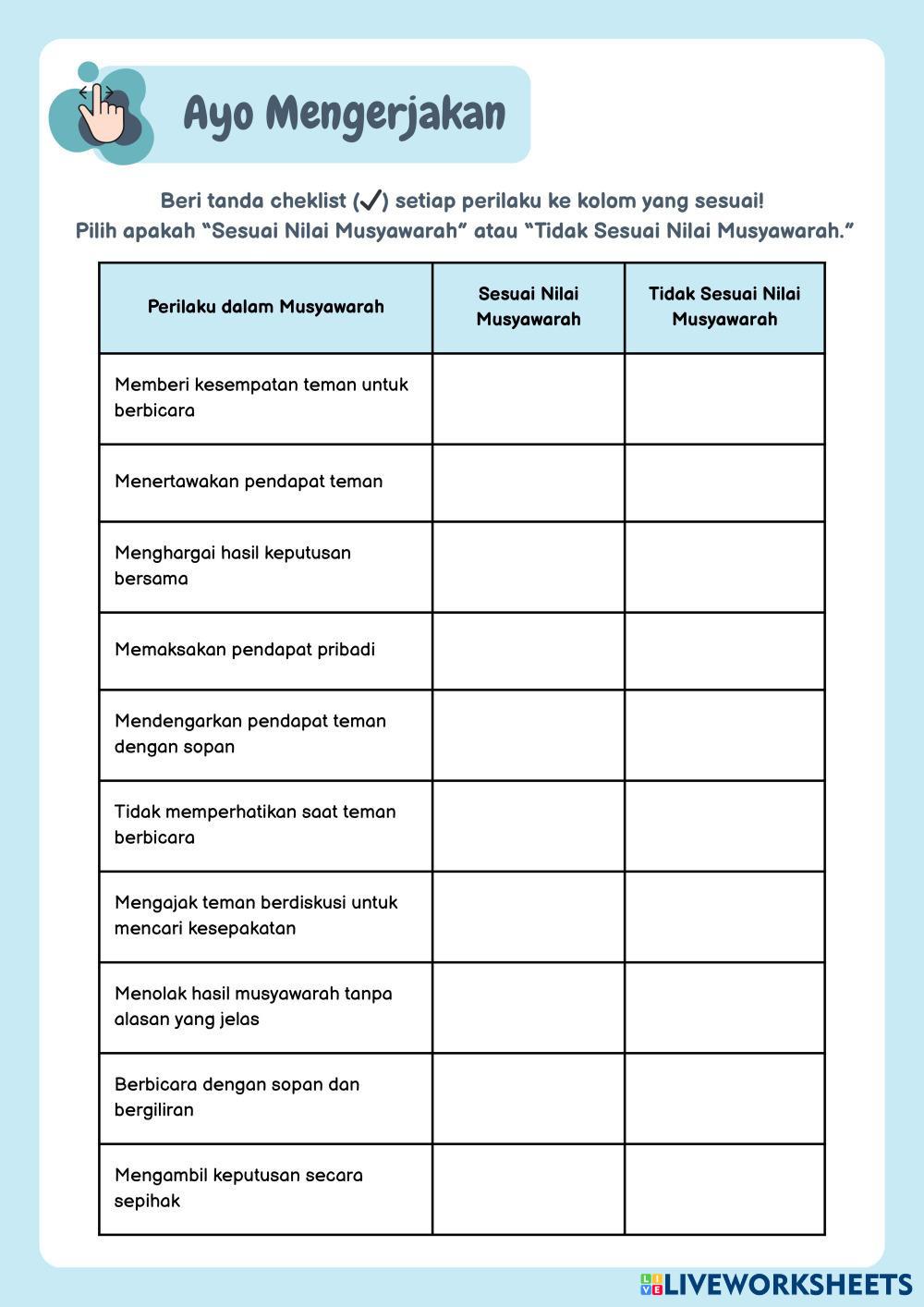 Ayo Mengerjakan

Beri tanda cheklist (✓) setiap perilaku ke kolom yang sesuai!
Pilih apakah “Sesuai Nilai Musyawarah” atau “Tidak Sesuai Nilai Musyawarah.”

| Perilaku dalam Musyawarah | Sesuai Nilai Musyawarah | Tidak Sesuai Nilai Musyawarah |
|---|---|---|
| Memberi kesempatan teman untuk berbicara | | |
| Menertawakan pendapat teman | | |
| Menghargai hasil keputusan bersama | | |
| Memaksakan pendapat pribadi | | |
| Mendengarkan pendapat teman dengan sopan | | |
| Tidak memperhatikan saat teman berbicara | | |
| Mengajak teman berdiskusi untuk mencari kesepakatan | | |
| Menolak hasil musyawarah tanpa alasan yang jelas | | |
| Berbicara dengan sopan dan bergiliran | | |
| Mengambil keputusan secara sepihak | | |

LIVEWORKSHEETS